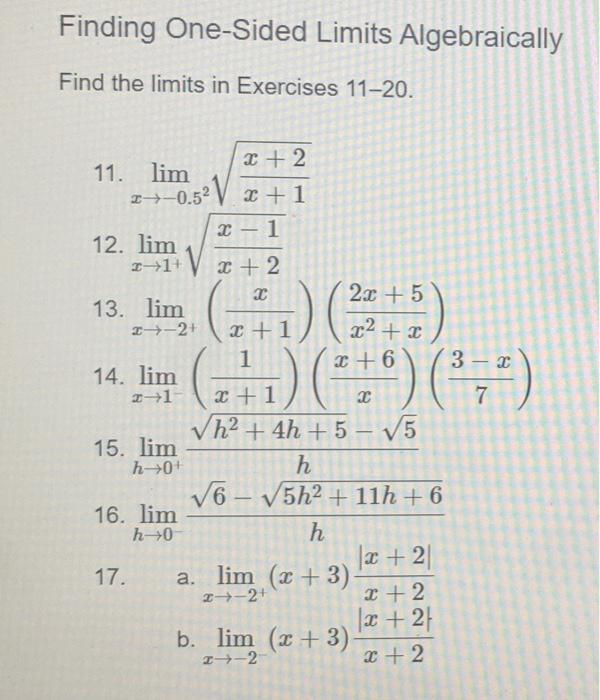 Finding One-Sided Limits Algebraically

Find the limits in Exercises 11–20.

11. $\lim_{x \to -0.5^2} \sqrt{\frac{x+2}{x+1}}$

12. $\lim_{x \to 1^+} \sqrt{\frac{x-1}{x+2}}$

13. $\lim_{x \to -2^+} \left(\frac{x}{x+1}\right)\left(\frac{2x+5}{x^2+x}\right)$

14. $\lim_{x \to 1^-} \left(\frac{1}{x+1}\right)\left(\frac{x+6}{x}\right)\left(\frac{3-x}{7}\right)$

15. $\lim_{h \to 0^+} \frac{\sqrt{h^2+4h+5}-\sqrt{5}}{h}$

16. $\lim_{h \to 0^-} \frac{\sqrt{6}-\sqrt{5h^2+11h+6}}{h}$

17. a. $\lim_{x \to -2^+} (x+3)\frac{|x+2|}{x+2}$

b. $\lim_{x \to -2^-} (x+3)\frac{|x+2|}{x+2}$